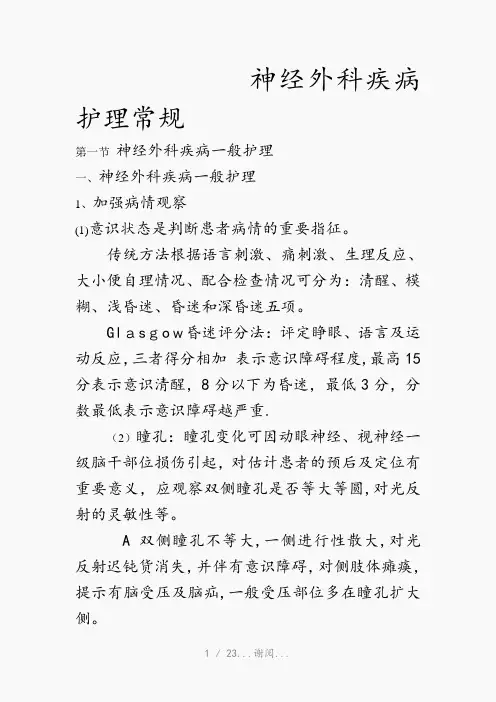 神经外科疾病护理常规

第一节 神经外科疾病一般护理

一、神经外科疾病一般护理

1、加强病情观察

(1)意识状态是判断患者病情的重要指征。

传统方法根据语言刺激、痛刺激、生理反应、大小便自理情况、配合检查情况可分为：清醒、模糊、浅昏迷、昏迷和深昏迷五项。

Glasgow昏迷评分法：评定睁眼、语言及运动反应，三者得分相加 表示意识障碍程度，最高15分表示意识清醒，8分以下为昏迷，最低3分，分数最低表示意识障碍越严重.

(2) 瞳孔：瞳孔变化可因动眼神经、视神经一级脑干部位损伤引起，对估计患者的预后及定位有重要意义，应观察双侧瞳孔是否等大等圆，对光反射的灵敏性等。

A 双侧瞳孔不等大，一侧进行性散大，对光反射迟钝货消失，并伴有意识障碍，对侧肢体瘫痪，提示有脑受压及脑疝，一般受压部位多在瞳孔扩大侧。

1 / 23...谢阅...